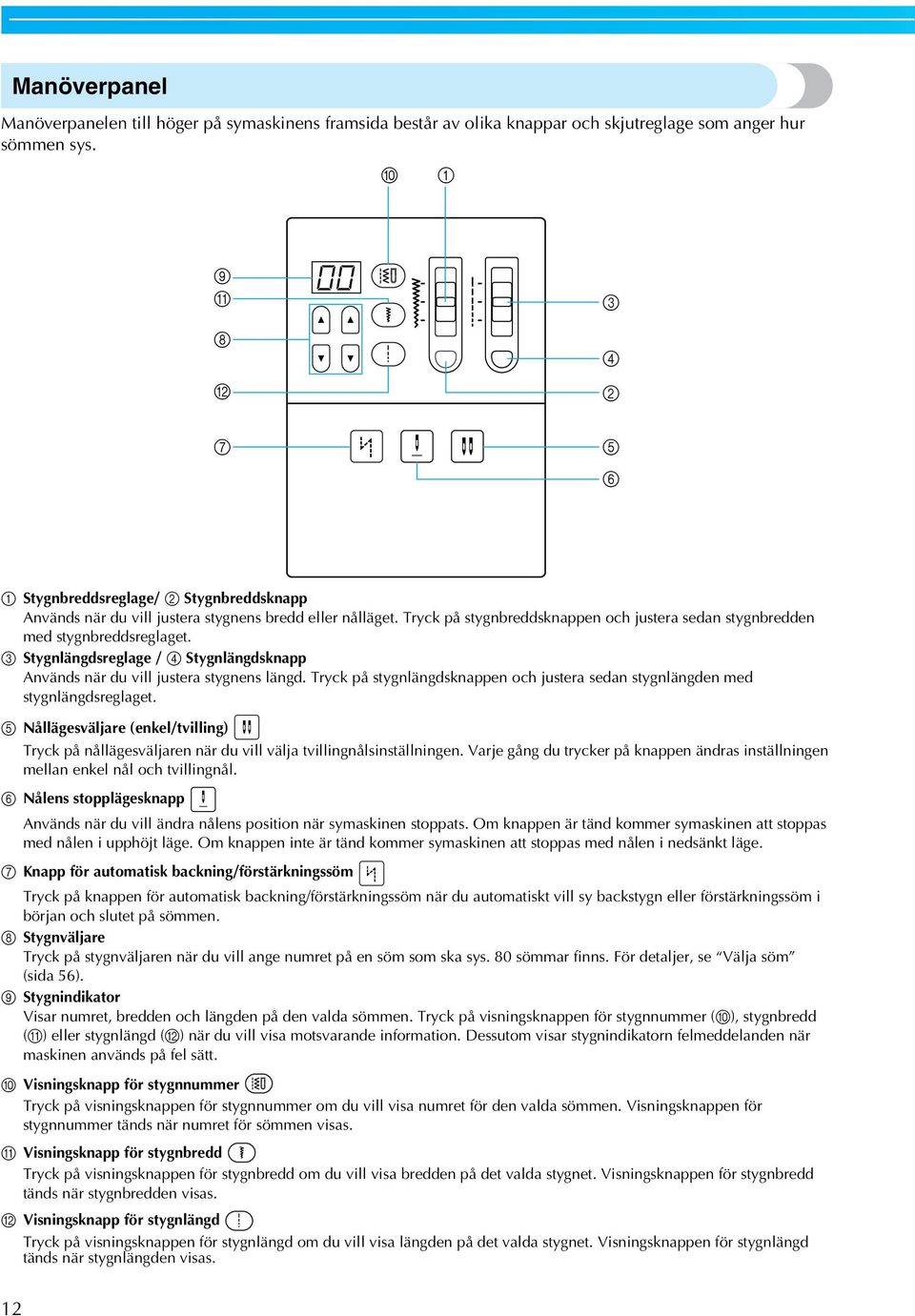 Manöverpanel

Manöverpanelen till höger på symaskinens framsida består av olika knappar och skjutreglage som anger hur sömmen sys.

⑩ ①
⑨
⑪
⑧
⑫
⑦
③
④
②
⑤
⑥

① Stygnbreddsreglage/ ② Stygnbreddsknapp
Används när du vill justera stygnens bredd eller nålläget. Tryck på stygnbreddsknappen och justera sedan stygnbredden med stygnbreddsreglaget.

③ Stygnlängdsreglage / ④ Stygnlängdsknapp
Används när du vill justera stygnens längd. Tryck på stygnlängdsknappen och justera sedan stygnlängden med stygnlängdsreglaget.

⑤ Nållägesväljare (enkel/tvilling)
Tryck på nållägesväljaren när du vill välja tvillingnålsinställningen. Varje gång du trycker på knappen ändras inställningen mellan enkel nål och tvillingnål.

⑥ Nålens stopplägesknapp
Används när du vill ändra nålens position när symaskinen stoppats. Om knappen är tänd kommer symaskinen att stoppas med nålen i upphöjt läge. Om knappen inte är tänd kommer symaskinen att stoppas med nålen i nedsänkt läge.

⑦ Knapp för automatisk backning/förstärkningssöm
Tryck på knappen för automatisk backning/förstärkningssöm när du automatiskt vill sy backstygn eller förstärkningssöm i början och slutet på sömmen.

⑧ Stygnväljare
Tryck på stygnväljaren när du vill ange numret på en söm som ska sys. 80 sömmar finns. För detaljer, se “Välja söm” (sida 56).

⑨ Stygnindikator
Visar numret, bredden och längden på den valda sömmen. Tryck på visningsknappen för stygnnummer (⑩), stygnbredd (⑪) eller stygnlängd (⑫) när du vill visa motsvarande information. Dessutom visar stygnindikatorn felmeddelanden när maskinen används på fel sätt.

⑩ Visningsknapp för stygnnummer
Tryck på visningsknappen för stygnnummer om du vill visa numret för den valda sömmen. Visningsknappen för stygnnummer tänds när numret för sömmen visas.

⑪ Visningsknapp för stygnbredd
Tryck på visningsknappen för stygnbredd om du vill visa bredden på det valda stygnet. Visningsknappen för stygnbredd tänds när stygnbredden visas.

⑫ Visningsknapp för stygnlängd
Tryck på visningsknappen för stygnlängd om du vill visa längden på det valda stygnet. Visningsknappen för stygnlängd tänds när stygnlängden visas.

12